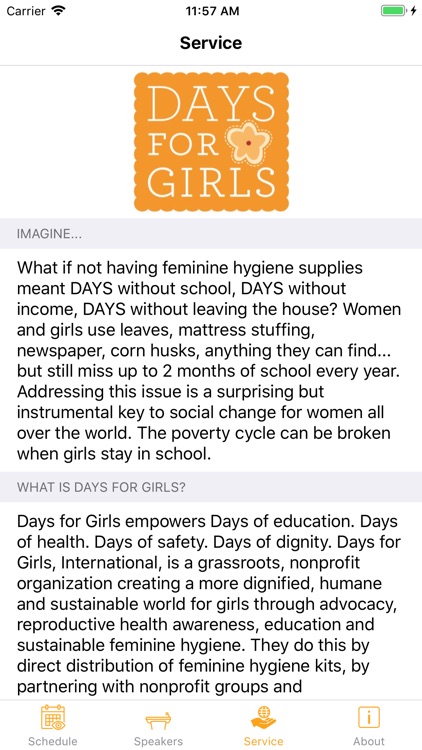 Carrier 11:57 AM

Service

DAYS FOR GIRLS

IMAGINE...

What if not having feminine hygiene supplies meant DAYS without school, DAYS without income, DAYS without leaving the house? Women and girls use leaves, mattress stuffing, newspaper, corn husks, anything they can find... but still miss up to 2 months of school every year. Addressing this issue is a surprising but instrumental key to social change for women all over the world. The poverty cycle can be broken when girls stay in school.

WHAT IS DAYS FOR GIRLS?

Days for Girls empowers Days of education. Days of health. Days of safety. Days of dignity. Days for Girls, International, is a grassroots, nonprofit organization creating a more dignified, humane and sustainable world for girls through advocacy, reproductive health awareness, education and sustainable feminine hygiene. They do this by direct distribution of feminine hygiene kits, by partnering with nonprofit groups and

Schedule Speakers Service About